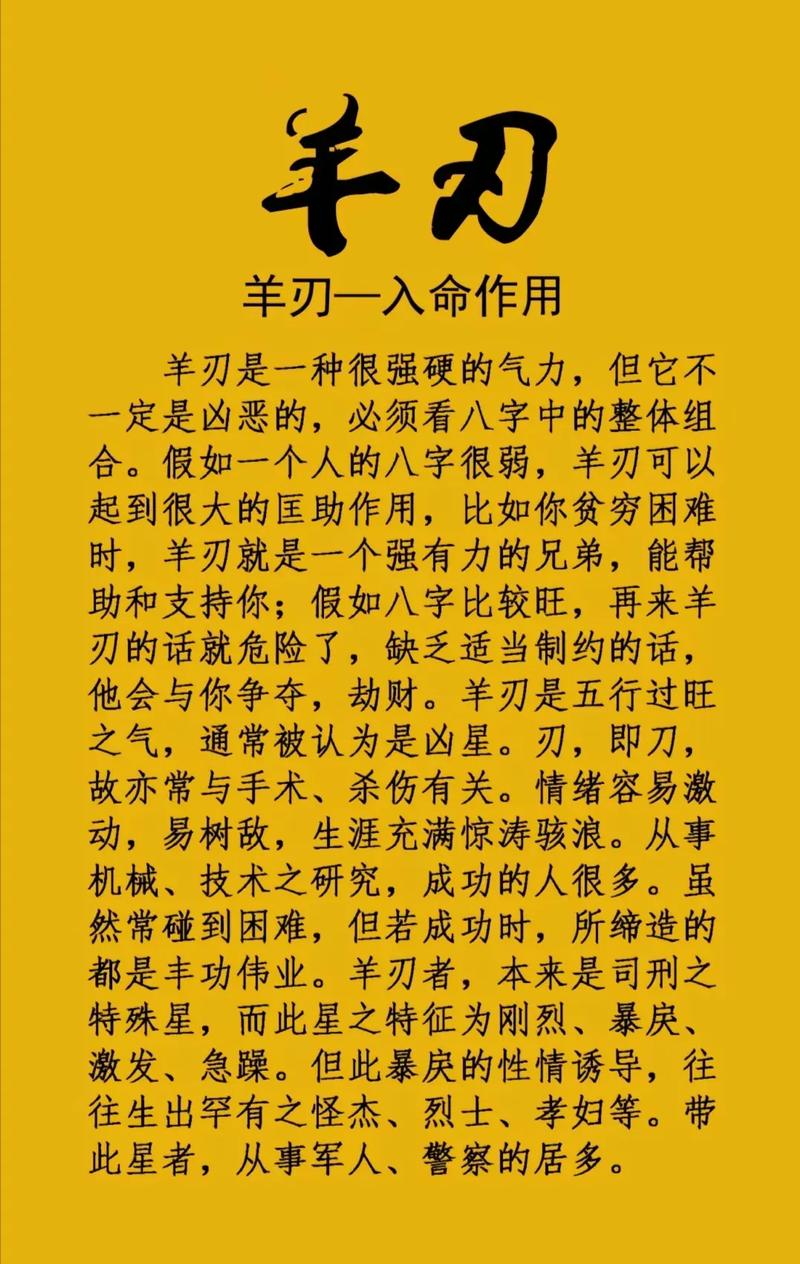 羊刃

羊刃—入命作用

羊刃是一种很强硬的气力，但它不一定是凶恶的，必须看八字中的整体组合。假如一个人的八字很弱，羊刃可以起到很大的匡助作用，比如你贫穷困难时，羊刃就是一个强有力的兄弟，能帮助和支持你；假如八字比较旺，再来羊刃的话就危险了，缺乏适当制约的话，他会与你争夺，劫财。羊刃是五行过旺之气，通常被认为是凶星。刃，即刀，故亦常与手术、杀伤有关。情绪容易激动，易树敌，生涯充满惊涛骇浪。从事机械、技术之研究，成功的人很多。虽然常碰到困难，但若成功时，所缔造的都是丰功伟业。羊刃者，本来是司刑之特殊星，而此星之特征为刚烈、暴戾、激发、急躁。但此暴戾的性情诱导，往往生出罕有之怪杰、烈士、孝妇等。带此星者，从事军人、警察的居多。